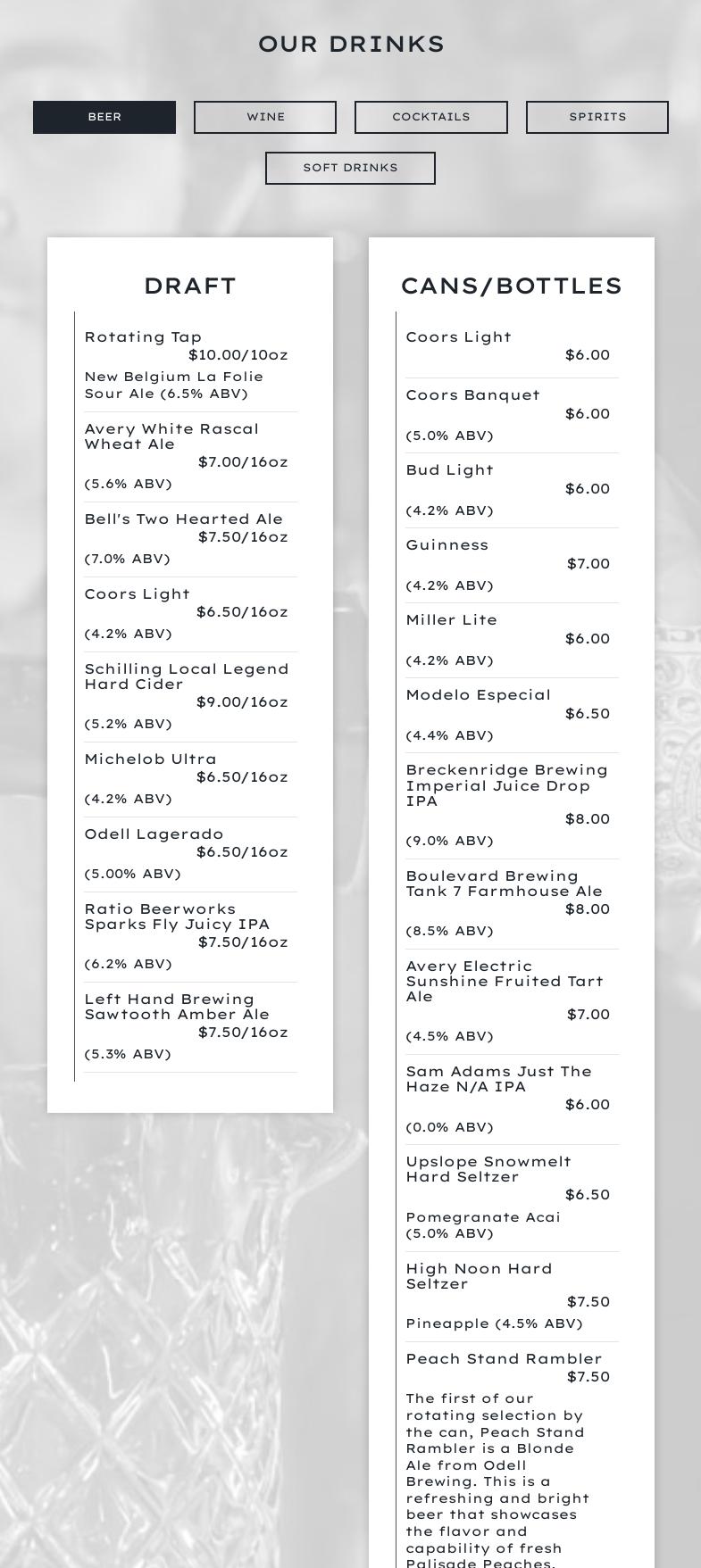 OUR DRINKS

BEER
WINE
COCKTAILS
SPIRITS
SOFT DRINKS

DRAFT

Rotating Tap
$10.00/10oz
New Belgium La Folie Sour Ale (6.5% ABV)

Avery White Rascal Wheat Ale
$7.00/16oz
(5.6% ABV)

Bell's Two Hearted Ale
$7.50/16oz
(7.0% ABV)

Coors Light
$6.50/16oz
(4.2% ABV)

Schilling Local Legend Hard Cider
$9.00/16oz
(5.2% ABV)

Michelob Ultra
$6.50/16oz
(4.2% ABV)

Odell Lagerado
$6.50/16oz
(5.00% ABV)

Ratio Beerworks Sparks Fly Juicy IPA
$7.50/16oz
(6.2% ABV)

Left Hand Brewing Sawtooth Amber Ale
$7.50/16oz
(5.3% ABV)

CANS/BOTTLES

Coors Light
$6.00

Coors Banquet
$6.00
(5.0% ABV)

Bud Light
$6.00
(4.2% ABV)

Guinness
$7.00
(4.2% ABV)

Miller Lite
$6.00
(4.2% ABV)

Modelo Especial
$6.50
(4.4% ABV)

Breckenridge Brewing Imperial Juice Drop IPA
$8.00
(9.0% ABV)

Boulevard Brewing Tank 7 Farmhouse Ale
$8.00
(8.5% ABV)

Avery Electric Sunshine Fruited Tart Ale
$7.00
(4.5% ABV)

Sam Adams Just The Haze N/A IPA
$6.00
(0.0% ABV)

Upslope Snowmelt Hard Seltzer
$6.50
Pomegranate Acai (5.0% ABV)

High Noon Hard Seltzer
$7.50
Pineapple (4.5% ABV)

Peach Stand Rambler
$7.50
The first of our rotating selection by the can, Peach Stand Rambler is a Blonde Ale from Odell Brewing. This is a refreshing and bright beer that showcases the flavor and capability of fresh Palisade Peaches.